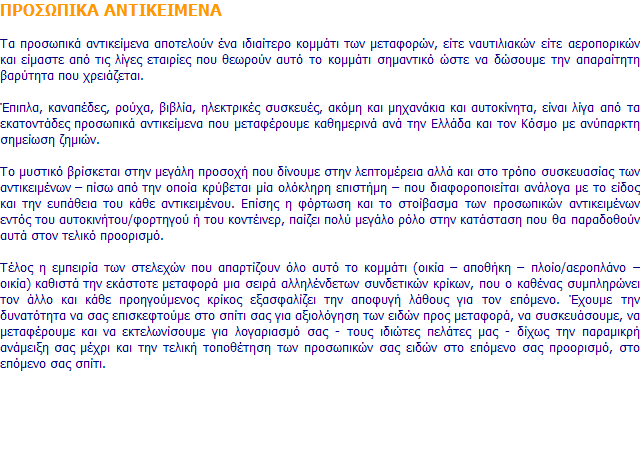 ΠΡΟΣΩΠΙΚΑ ΑΝΤΙΚΕΙΜΕΝΑ

Τα προσωπικά αντικείμενα αποτελούν ένα ιδιαίτερο κομμάτι των μεταφορών, είτε ναυτιλιακών είτε αεροπορικών και είμαστε από τις λίγες εταιρίες που θεωρούν αυτό το κομμάτι σημαντικό ώστε να δώσουμε την απαραίτητη βαρύτητα που χρειάζεται.

Έπιπλα, καναπέδες, ρούχα, βιβλία, ηλεκτρικές συσκευές, ακόμη και μηχανάκια και αυτοκίνητα, είναι λίγα από τα εκατοντάδες προσωπικά αντικείμενα που μεταφέρουμε καθημερινά ανά την Ελλάδα και τον Κόσμο με ανύπαρκτη σημείωση ζημιών.

Το μυστικό βρίσκεται στην μεγάλη προσοχή που δίνουμε στην λεπτομέρεια αλλά και στο τρόπο συσκευασίας των αντικειμένων – πίσω από την οποία κρύβεται μία ολόκληρη επιστήμη – που διαφοροποιείται ανάλογα με το είδος και την ευπάθεια του κάθε αντικειμένου. Επίσης η φόρτωση και το στοίβασμα των προσωπικών αντικειμένων εντός του αυτοκινήτου/φορτηγού ή του κοντέινερ, παίζει πολύ μεγάλο ρόλο στην κατάσταση που θα παραδοθούν αυτά στον τελικό προορισμό.

Τέλος η εμπειρία των στελεχών που απαρτίζουν όλο αυτό το κομμάτι (οικία – αποθήκη – πλοίο/αεροπλάνο – οικία) καθιστά την εκάστοτε μεταφορά μια σειρά αλληλένδετων συνδετικών κρίκων, που ο καθένας συμπληρώνει τον άλλο και κάθε προηγούμενος κρίκος εξασφαλίζει την αποφυγή λάθους για τον επόμενο. Έχουμε την δυνατότητα να σας επισκεφτούμε στο σπίτι σας για αξιολόγηση των ειδών προς μεταφορά, να συσκευάσουμε, να μεταφέρουμε και να εκτελωνίσουμε για λογαριασμό σας - τους ιδιώτες πελάτες μας - δίχως την παραμικρή ανάμειξη σας μέχρι και την τελική τοποθέτηση των προσωπικών σας ειδών στο επόμενο σας προορισμό, στο επόμενο σας σπίτι.